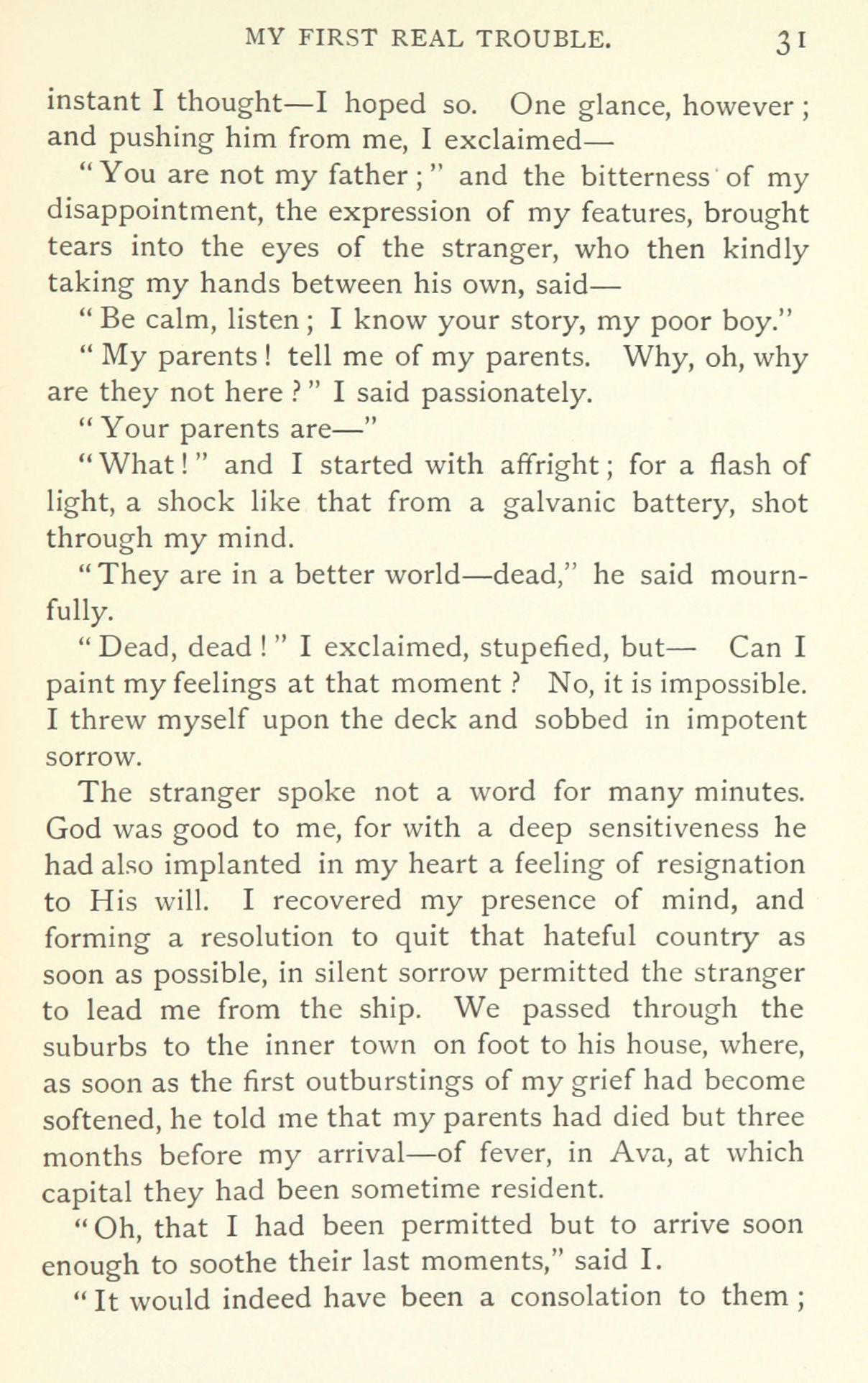 MY FIRST REAL TROUBLE. 31

instant I thought—I hoped so. One glance, however; and pushing him from me, I exclaimed—

"You are not my father;" and the bitterness of my disappointment, the expression of my features, brought tears into the eyes of the stranger, who then kindly taking my hands between his own, said—

"Be calm, listen; I know your story, my poor boy."

"My parents! tell me of my parents. Why, oh, why are they not here?" I said passionately.

"Your parents are—"

"What!" and I started with affright; for a flash of light, a shock like that from a galvanic battery, shot through my mind.

"They are in a better world—dead," he said mournfully.

"Dead, dead!" I exclaimed, stupefied, but— Can I paint my feelings at that moment? No, it is impossible. I threw myself upon the deck and sobbed in impotent sorrow.

The stranger spoke not a word for many minutes. God was good to me, for with a deep sensitiveness he had also implanted in my heart a feeling of resignation to His will. I recovered my presence of mind, and forming a resolution to quit that hateful country as soon as possible, in silent sorrow permitted the stranger to lead me from the ship. We passed through the suburbs to the inner town on foot to his house, where, as soon as the first outburstings of my grief had become softened, he told me that my parents had died but three months before my arrival—of fever, in Ava, at which capital they had been sometime resident.

"Oh, that I had been permitted but to arrive soon enough to soothe their last moments," said I.

"It would indeed have been a consolation to them;